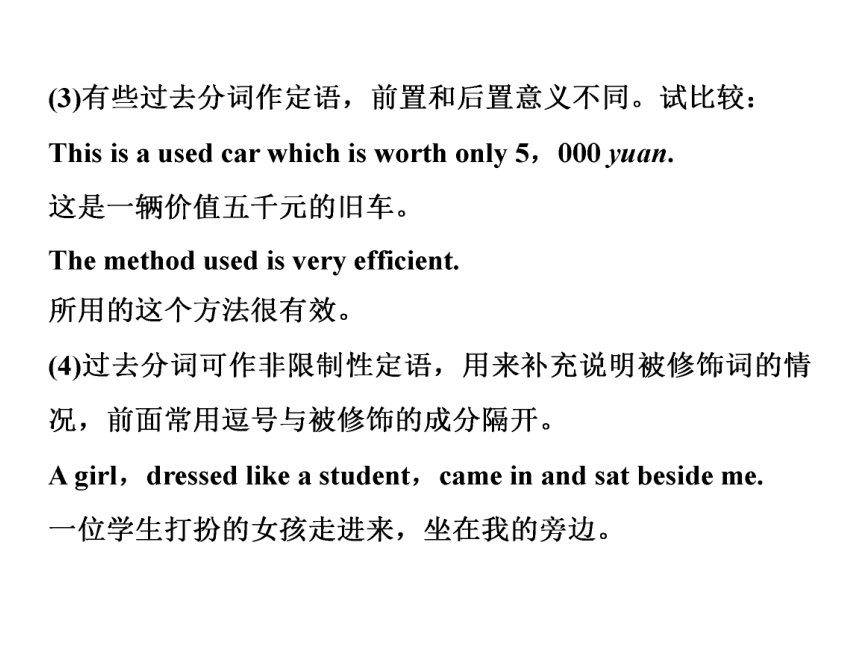 (3)有些过去分词作定语，前置和后置意义不同。试比较：

This is a used car which is worth only 5，000 yuan.

这是一辆价值五千元的旧车。

The method used is very efficient.

所用的这个方法很有效。

(4)过去分词可作非限制性定语，用来补充说明被修饰词的情况，前面常用逗号与被修饰的成分隔开。

A girl，dressed like a student，came in and sat beside me.

一位学生打扮的女孩走进来，坐在我的旁边。